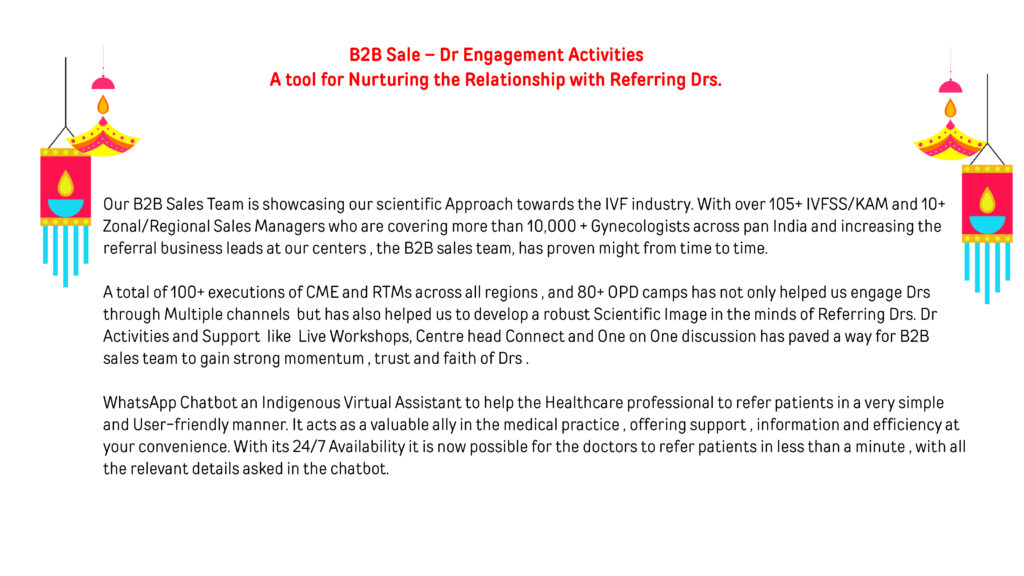 B2B Sale – Dr Engagement Activities
A tool for Nurturing the Relationship with Referring Drs.

Our B2B Sales Team is showcasing our scientific Approach towards the IVF industry. With over 105+ IVFSS/KAM and 10+ Zonal/Regional Sales Managers who are covering more than 10,000 + Gynecologists across pan India and increasing the referral business leads at our centers , the B2B sales team, has proven might from time to time.

A total of 100+ executions of CME and RTMs across all regions , and 80+ OPD camps has not only helped us engage Drs through Multiple channels but has also helped us to develop a robust Scientific Image in the minds of Referring Drs. Dr Activities and Support like Live Workshops, Centre head Connect and One on One discussion has paved a way for B2B sales team to gain strong momentum , trust and faith of Drs .

WhatsApp Chatbot an Indigenous Virtual Assistant to help the Healthcare professional to refer patients in a very simple and User-friendly manner. It acts as a valuable ally in the medical practice , offering support , information and efficiency at your convenience. With its 24/7 Availability it is now possible for the doctors to refer patients in less than a minute , with all the relevant details asked in the chatbot.